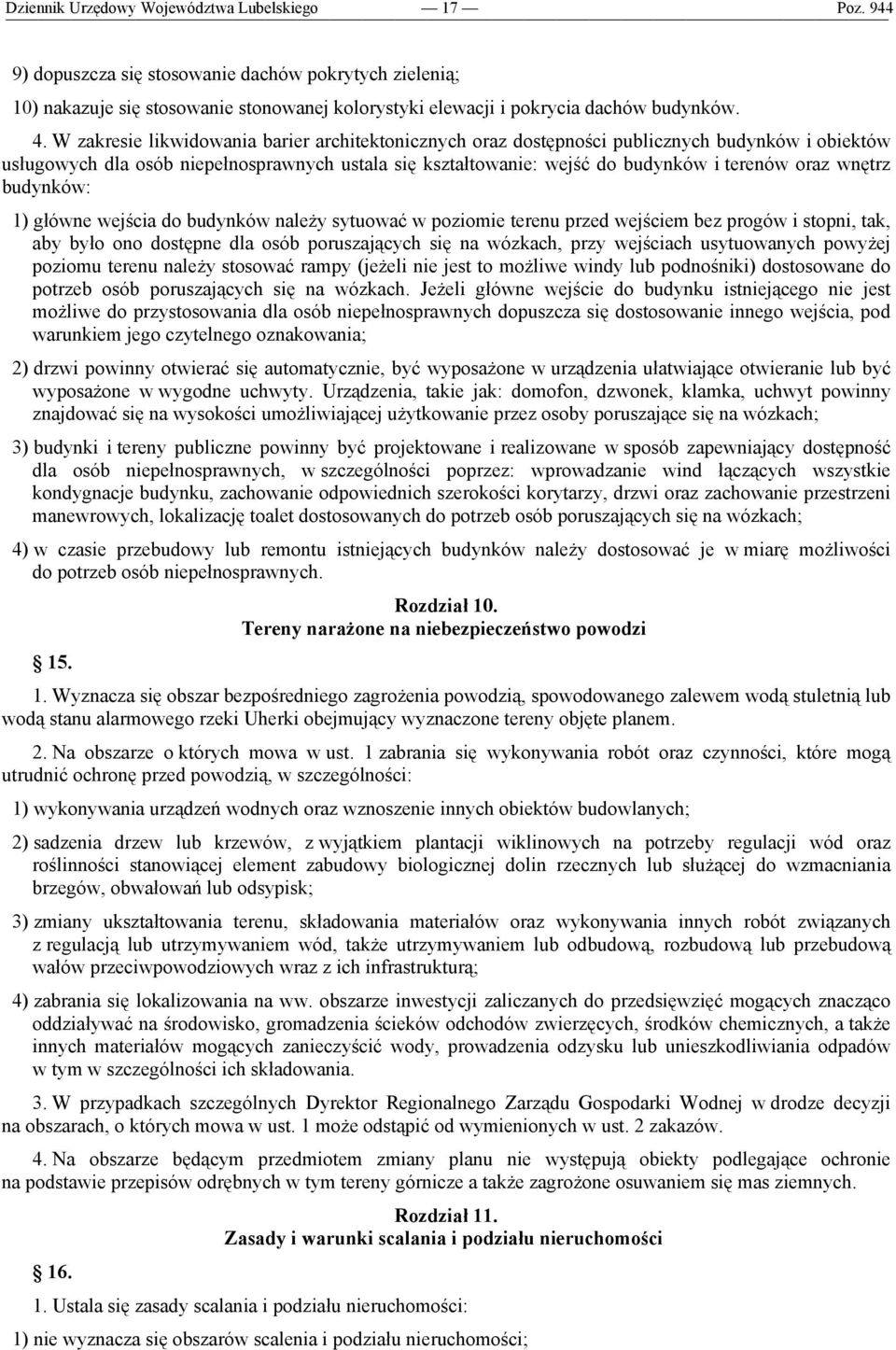 Dziennik Urzędowy Województwa Lubelskiego — 17 — Poz. 944

9) dopuszcza się stosowanie dachów pokrytych zielenią;

10) nakazuje się stosowanie stonowanej kolorystyki elewacji i pokrycia dachów budynków.

4. W zakresie likwidowania barier architektonicznych oraz dostępności publicznych budynków i obiektów usługowych dla osób niepełnosprawnych ustala się kształtowanie: wejść do budynków i terenów oraz wnętrz budynków:

1) główne wejścia do budynków należy sytuować w poziomie terenu przed wejściem bez progów i stopni, tak, aby było ono dostępne dla osób poruszających się na wózkach, przy wejściach usytuowanych powyżej poziomu terenu należy stosować rampy (jeżeli nie jest to możliwe windy lub podnośniki) dostosowane do potrzeb osób poruszających się na wózkach. Jeżeli główne wejście do budynku istniejącego nie jest możliwe do przystosowania dla osób niepełnosprawnych dopuszcza się dostosowanie innego wejścia, pod warunkiem jego czytelnego oznakowania;

2) drzwi powinny otwierać się automatycznie, być wyposażone w urządzenia ułatwiające otwieranie lub być wyposażone w wygodne uchwyty. Urządzenia, takie jak: domofon, dzwonek, klamka, uchwyt powinny znajdować się na wysokości umożliwiającej użytkowanie przez osoby poruszające się na wózkach;

3) budynki i tereny publiczne powinny być projektowane i realizowane w sposób zapewniający dostępność dla osób niepełnosprawnych, w szczególności poprzez: wprowadzanie wind łączących wszystkie kondygnacje budynku, zachowanie odpowiednich szerokości korytarzy, drzwi oraz zachowanie przestrzeni manewrowych, lokalizację toalet dostosowanych do potrzeb osób poruszających się na wózkach;

4) w czasie przebudowy lub remontu istniejących budynków należy dostosować je w miarę możliwości do potrzeb osób niepełnosprawnych.

Rozdział 10.
Tereny narażone na niebezpieczeństwo powodzi

15.

1. Wyznacza się obszar bezpośredniego zagrożenia powodzią, spowodowanego zalewem wodą stuletnią lub wodą stanu alarmowego rzeki Uherki obejmujący wyznaczone tereny objęte planem.

2. Na obszarze o których mowa w ust. 1 zabrania się wykonywania robót oraz czynności, które mogą utrudnić ochronę przed powodzią, w szczególności:

1) wykonywania urządzeń wodnych oraz wznoszenie innych obiektów budowlanych;

2) sadzenia drzew lub krzewów, z wyjątkiem plantacji wiklinowych na potrzeby regulacji wód oraz roślinności stanowiącej element zabudowy biologicznej dolin rzecznych lub służącej do wzmacniania brzegów, obwałowań lub odsypisk;

3) zmiany ukształtowania terenu, składowania materiałów oraz wykonywania innych robót związanych z regulacją lub utrzymywaniem wód, także utrzymywaniem lub odbudową, rozbudową lub przebudową wałów przeciwpowodziowych wraz z ich infrastrukturą;

4) zabrania się lokalizowania na ww. obszarze inwestycji zaliczanych do przedsięwzięć mogących znacząco oddziaływać na środowisko, gromadzenia ścieków odchodów zwierzęcych, środków chemicznych, a także innych materiałów mogących zanieczyścić wody, prowadzenia odzysku lub unieszkodliwiania odpadów w tym w szczególności ich składowania.

3. W przypadkach szczególnych Dyrektor Regionalnego Zarządu Gospodarki Wodnej w drodze decyzji na obszarach, o których mowa w ust. 1 może odstąpić od wymienionych w ust. 2 zakazów.

4. Na obszarze będącym przedmiotem zmiany planu nie występują obiekty podlegające ochronie na podstawie przepisów odrębnych w tym tereny górnicze a także zagrożone osuwaniem się mas ziemnych.

Rozdział 11.
Zasady i warunki scalania i podziału nieruchomości

16.

1. Ustala się zasady scalania i podziału nieruchomości:

1) nie wyznacza się obszarów scalenia i podziału nieruchomości;